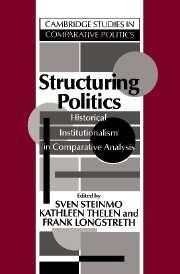 CAMBRIDGE STUDIES IN COMPARATIVE POLITICS

Structuring Politics

Historical Institutionalism in Comparative Analysis

Edited by
SVEN STEINMO
KATHLEEN THELEN and
FRANK LONGSTRETH